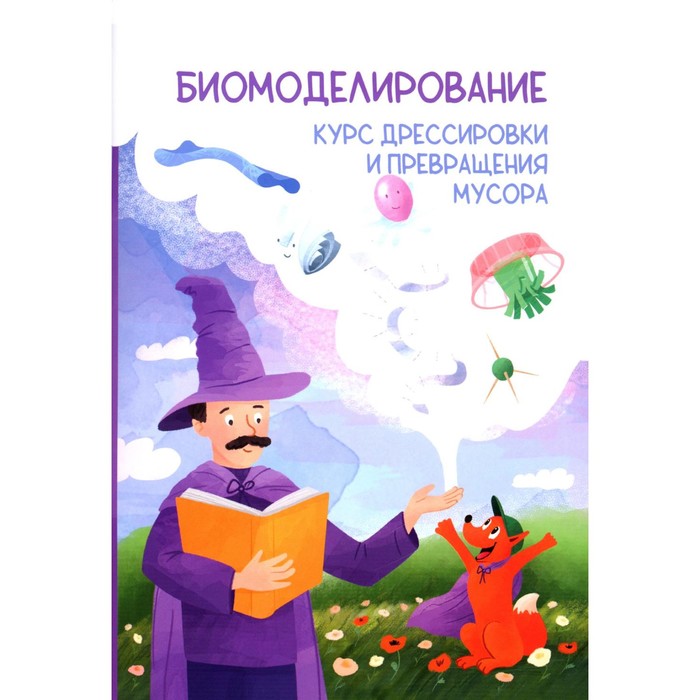 БИОМОДЕЛИРОВАНИЕ

КУРС ДРЕССИРОВКИ И ПРЕВРАЩЕНИЯ МУСОРА